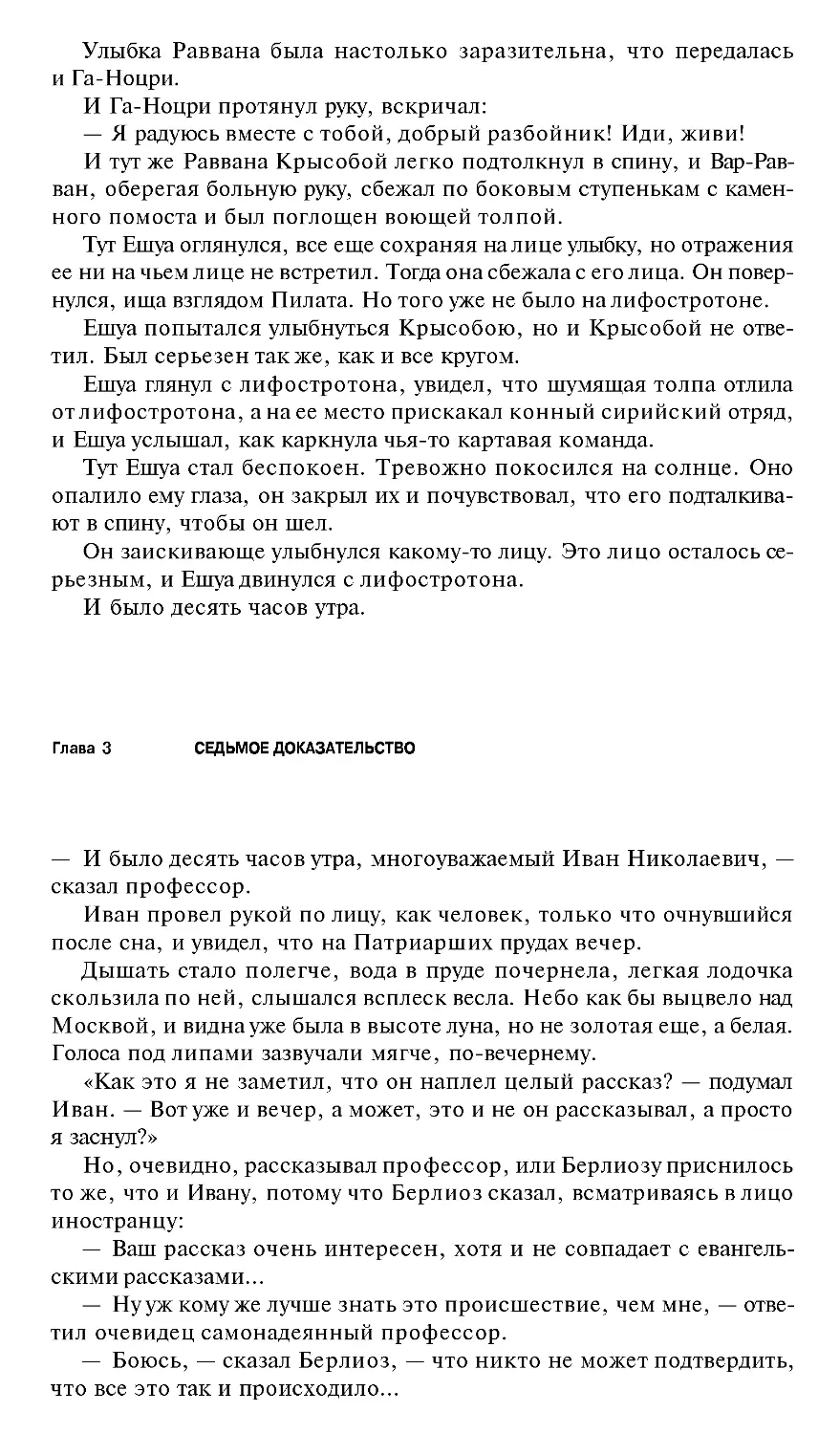 Улыбка Раввана была настолько заразительна, что передалась и Га-Ноцри.

И Га-Ноцри протянул руку, вскричал:

— Я радуюсь вместе с тобой, добрый разбойник! Иди, живи!

И тут же Раввана Крысобой легко подтолкнул в спину, и Вар-Равван, оберегая больную руку, сбежал по боковым ступенькам с каменного помоста и был поглощен воющей толпой.

Тут Ешуа оглянулся, все еще сохраняя на лице улыбку, но отражения ее ни на чьем лице не встретил. Тогда она сбежала с его лица. Он повернулся, ища взглядом Пилата. Но того уже не было на лифостротоне.

Ешуа попытался улыбнуться Крысобою, но и Крысобой не ответил. Был серьезен так же, как и все кругом.

Ешуа глянул с лифостротона, увидел, что шумящая толпа отлила от лифостротона, а на ее место прискакал конный сирийский отряд, и Ешуа услышал, как каркнула чья-то картавая команда.

Тут Ешуа стал беспокоен. Тревожно покосился на солнце. Оно опалило ему глаза, он закрыл их и почувствовал, что его подталкивают в спину, чтобы он шел.

Он заискивающе улыбнулся какому-то лицу. Это лицо осталось серьезным, и Ешуа двинулся с лифостротона.

И было десять часов утра.

Глава 3 СЕДЬМОЕ ДОКАЗАТЕЛЬСТВО

— И было десять часов утра, многоуважаемый Иван Николаевич, — сказал профессор.

Иван провел рукой по лицу, как человек, только что очнувшийся после сна, и увидел, что на Патриарших прудах вечер.

Дышать стало полегче, вода в пруде почернела, легкая лодочка скользила по ней, слышался всплеск весла. Небо как бы выцвело над Москвой, и видна уже была в высоте луна, но не золотая еще, а белая. Голоса под липами зазвучали мягче, по-вечернему.

«Как это я не заметил, что он наплел целый рассказ? — подумал Иван. — Вот уже и вечер, а может, это и не он рассказывал, а просто я заснул?»

Но, очевидно, рассказывал профессор, или Берлиозу приснилось то же, что и Ивану, потому что Берлиоз сказал, всматриваясь в лицо иностранцу:

— Ваш рассказ очень интересен, хотя и не совпадает с евангельскими рассказами...

— Ну уж кому же лучше знать это происшествие, чем мне, — ответил очевидец самонадеянный профессор.

— Боюсь, — сказал Берлиоз, — что никто не может подтвердить, что все это так и происходило...